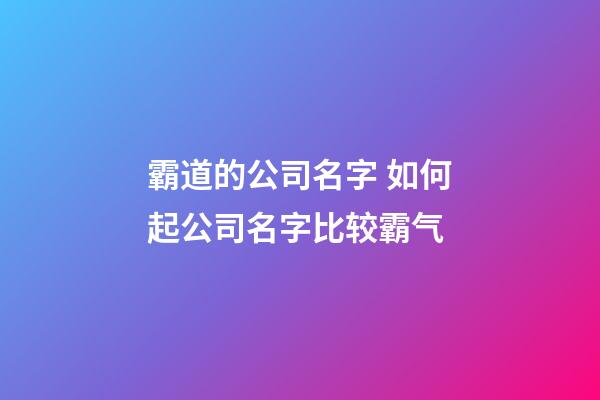 霸道的公司名字 如何起公司名字比较霸气